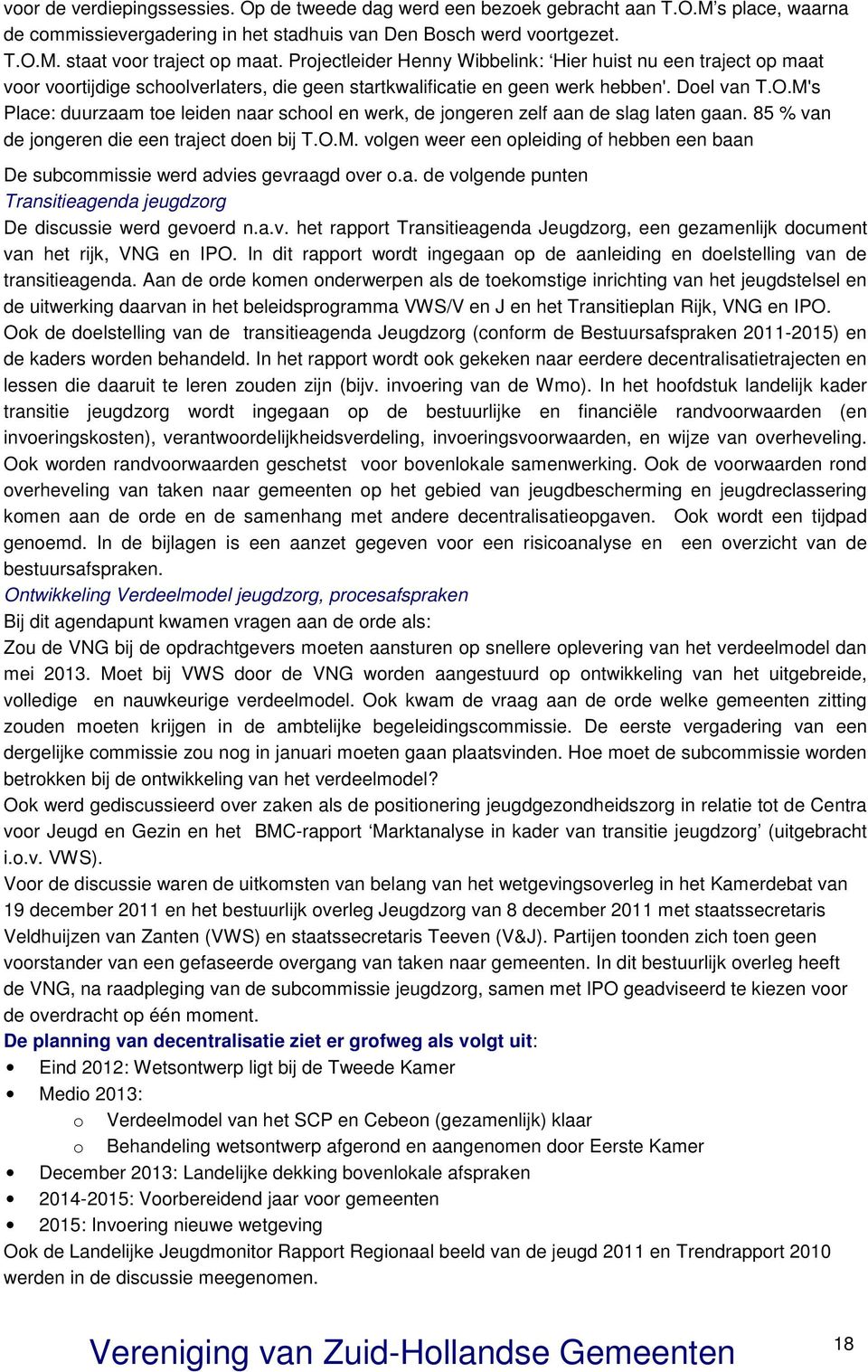 voor de verdiepingssessies. Op de tweede dag werd een bezoek gebracht aan T.O.M's place, waarna de commissievergadering in het stadhuis van Den Bosch werd voortgezet.
T.O.M. staat voor traject op maat. Projectleider Henny Wibbelink: 'Hier huist nu een traject op maat voor voortijdige schoolverlaters, die geen startkwalificatie en geen werk hebben'. Doel van T.O.M's Place: duurzaam toe leiden naar school en werk, de jongeren zelf aan de slag laten gaan. 85 % van de jongeren die een traject doen bij T.O.M. volgen weer een opleiding of hebben een baan
De subcommissie werd advies gevraagd over o.a. de volgende punten
Transitieagenda jeugdzorg
De discussie werd gevoerd n.a.v. het rapport Transitieagenda Jeugdzorg, een gezamenlijk document van het rijk, VNG en IPO. In dit rapport wordt ingegaan op de aanleiding en doelstelling van de transitieagenda. Aan de orde komen onderwerpen als de toekomstige inrichting van het jeugdstelsel en de uitwerking daarvan in het beleidsprogramma VWS/V en J en het Transitieplan Rijk, VNG en IPO. Ook de doelstelling van de transitieagenda Jeugdzorg (conform de Bestuursafspraken 2011-2015) en de kaders worden behandeld. In het rapport wordt ook gekeken naar eerdere decentralisatietrajecten en lessen die daaruit te leren zouden zijn (bijv. invoering van de Wmo). In het hoofdstuk landelijk kader transitie jeugdzorg wordt ingegaan op de bestuurlijke en financiële randvoorwaarden (en invoeringskosten), verantwoordelijkheidsverdeling, invoeringsvoorwaarden, en wijze van overheveling. Ook worden randvoorwaarden geschetst voor bovenlokale samenwerking. Ook de voorwaarden rond overheveling van taken naar gemeenten op het gebied van jeugdbescherming en jeugdreclassering komen aan de orde en de samenhang met andere decentralisatieopgaven. Ook wordt een tijdpad genoemd. In de bijlagen is een aanzet gegeven voor een risicoanalyse en een overzicht van de bestuursafspraken.
Ontwikkeling Verdeelmodel jeugdzorg, procesafspraken
Bij dit agendapunt kwamen vragen aan de orde als:
Zou de VNG bij de opdrachtgevers moeten aansturen op snellere oplevering van het verdeelmodel dan mei 2013. Moet bij VWS door de VNG worden aangestuurd op ontwikkeling van het uitgebreide, volledige en nauwkeurige verdeelmodel. Ook kwam de vraag aan de orde welke gemeenten zitting zouden moeten krijgen in de ambtelijke begeleidingscommissie. De eerste vergadering van een dergelijke commissie zou nog in januari moeten gaan plaatsvinden. Hoe moet de subcommissie worden betrokken bij de ontwikkeling van het verdeelmodel?
Ook werd gediscussieerd over zaken als de positionering jeugdgezondheidszorg in relatie tot de Centra voor Jeugd en Gezin en het BMC-rapport 'Marktanalyse in kader van transitie jeugdzorg' (uitgebracht i.o.v. VWS).
Voor de discussie waren de uitkomsten van belang van het wetgevingsoverleg in het Kamerdebat van 19 december 2011 en het bestuurlijk overleg Jeugdzorg van 8 december 2011 met staatssecretaris Veldhuijzen van Zanten (VWS) en staatssecretaris Teeven (V&J). Partijen toonden zich toen geen voorstander van een gefaseerde overgang van taken naar gemeenten. In dit bestuurlijk overleg heeft de VNG, na raadpleging van de subcommissie jeugdzorg, samen met IPO geadviseerd te kiezen voor de overdracht op één moment.
De planning van decentralisatie ziet er grofweg als volgt uit:
• Eind 2012: Wetsontwerp ligt bij de Tweede Kamer
• Medio 2013:
 o Verdeelmodel van het SCP en Cebeon (gezamenlijk) klaar
 o Behandeling wetsontwerp afgerond en aangenomen door Eerste Kamer
• December 2013: Landelijke dekking bovenlokale afspraken
• 2014-2015: Voorbereidend jaar voor gemeenten
• 2015: Invoering nieuwe wetgeving
Ook de Landelijke Jeugdmonitor Rapport Regionaal beeld van de jeugd 2011 en Trendrapport 2010 werden in de discussie meegenomen.

Vereniging van Zuid-Hollandse Gemeenten 18